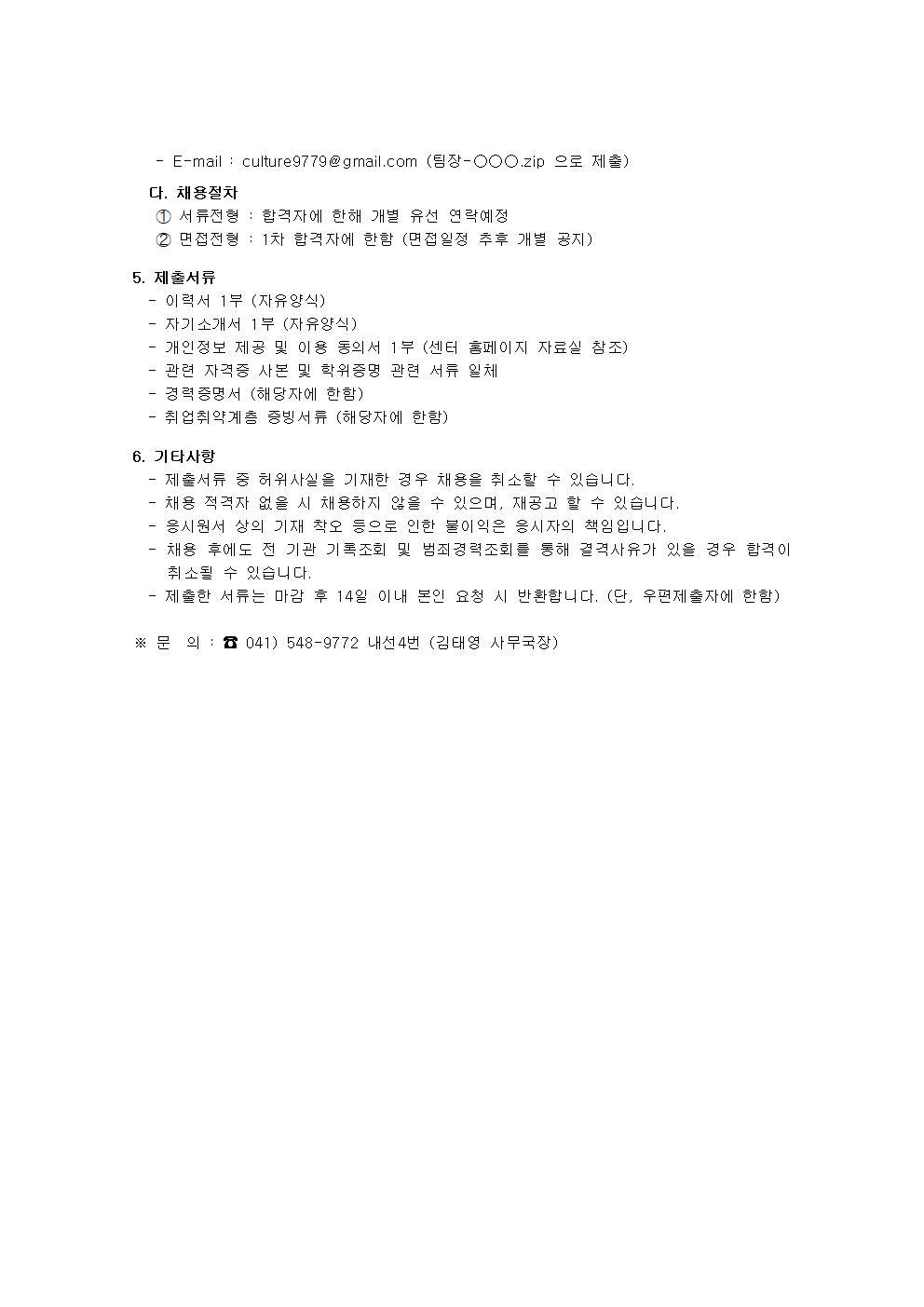 - E-mail : culture9779@gmail.com (팀장-○○○.zip 으로 제출)

다. 채용절차

① 서류전형 : 합격자에 한해 개별 유선 연락예정

② 면접전형 : 1차 합격자에 한함 (면접일정 추후 개별 공지)

5. 제출서류

- 이력서 1부 (자유양식)
- 자기소개서 1부 (자유양식)
- 개인정보 제공 및 이용 동의서 1부 (센터 홈페이지 자료실 참조)
- 관련 자격증 사본 및 학위증명 관련 서류 일체
- 경력증명서 (해당자에 한함)
- 취업취약계층 증빙서류 (해당자에 한함)

6. 기타사항

- 제출서류 중 허위사실을 기재한 경우 채용을 취소할 수 있습니다.
- 채용 적격자 없을 시 채용하지 않을 수 있으며, 재공고 할 수 있습니다.
- 응시원서 상의 기재 착오 등으로 인한 불이익은 응시자의 책임입니다.
- 채용 후에도 전 기관 기록조회 및 범죄경력조회를 통해 결격사유가 있을 경우 합격이 취소될 수 있습니다.
- 제출한 서류는 마감 후 14일 이내 본인 요청 시 반환합니다. (단, 우편제출자에 한함)

※ 문 의 : ☎ 041) 548-9772 내선4번 (김태영 사무국장)